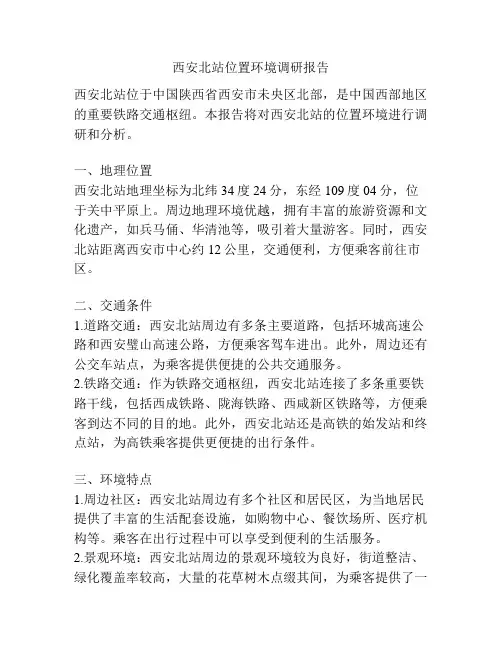 西安北站位置环境调研报告

西安北站位于中国陕西省西安市未央区北部，是中国西部地区的重要铁路交通枢纽。本报告将对西安北站的位置环境进行调研和分析。

一、地理位置
西安北站地理坐标为北纬 34 度 24 分，东经 109 度 04 分，位于关中平原上。周边地理环境优越，拥有丰富的旅游资源和文化遗产，如兵马俑、华清池等，吸引着大量游客。同时，西安北站距离西安市中心约 12 公里，交通便利，方便乘客前往市区。

二、交通条件
1.道路交通：西安北站周边有多条主要道路，包括环城高速公路和西安璧山高速公路，方便乘客驾车进出。此外，周边还有公交车站点，为乘客提供便捷的公共交通服务。
2.铁路交通：作为铁路交通枢纽，西安北站连接了多条重要铁路干线，包括西成铁路、陇海铁路、西咸新区铁路等，方便乘客到达不同的目的地。此外，西安北站还是高铁的始发站和终点站，为高铁乘客提供更便捷的出行条件。

三、环境特点
1.周边社区：西安北站周边有多个社区和居民区，为当地居民提供了丰富的生活配套设施，如购物中心、餐饮场所、医疗机构等。乘客在出行过程中可以享受到便利的生活服务。
2.景观环境：西安北站周边的景观环境较为良好，街道整洁、绿化覆盖率较高，大量的花草树木点缀其间，为乘客提供了一